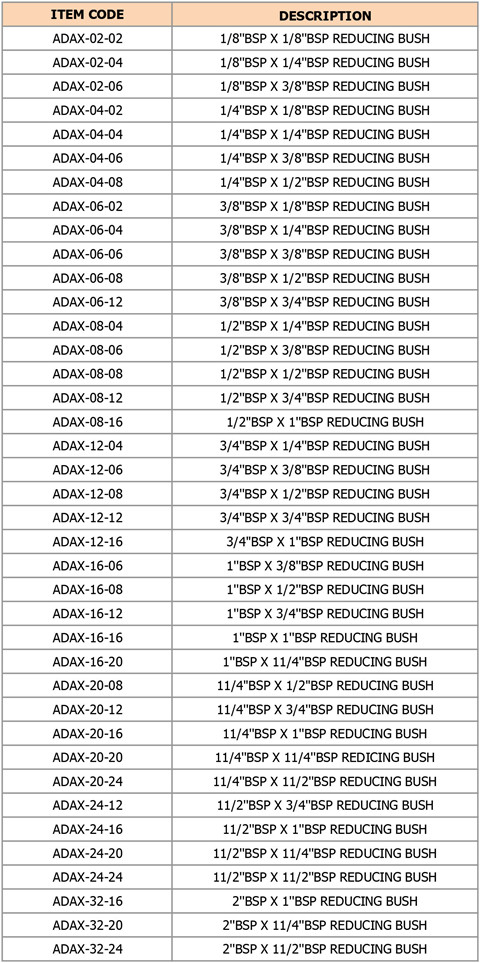 | ITEM CODE | DESCRIPTION |
|---|---|
| ADAX-02-02 | 1/8"BSP X 1/8"BSP REDUCING BUSH |
| ADAX-02-04 | 1/8"BSP X 1/4"BSP REDUCING BUSH |
| ADAX-02-06 | 1/8"BSP X 3/8"BSP REDUCING BUSH |
| ADAX-04-02 | 1/4"BSP X 1/8"BSP REDUCING BUSH |
| ADAX-04-04 | 1/4"BSP X 1/4"BSP REDUCING BUSH |
| ADAX-04-06 | 1/4"BSP X 3/8"BSP REDUCING BUSH |
| ADAX-04-08 | 1/4"BSP X 1/2"BSP REDUCING BUSH |
| ADAX-06-02 | 3/8"BSP X 1/8"BSP REDUCING BUSH |
| ADAX-06-04 | 3/8"BSP X 1/4"BSP REDUCING BUSH |
| ADAX-06-06 | 3/8"BSP X 3/8"BSP REDUCING BUSH |
| ADAX-06-08 | 3/8"BSP X 1/2"BSP REDUCING BUSH |
| ADAX-06-12 | 3/8"BSP X 3/4"BSP REDUCING BUSH |
| ADAX-08-04 | 1/2"BSP X 1/4"BSP REDUCING BUSH |
| ADAX-08-06 | 1/2"BSP X 3/8"BSP REDUCING BUSH |
| ADAX-08-08 | 1/2"BSP X 1/2"BSP REDUCING BUSH |
| ADAX-08-12 | 1/2"BSP X 3/4"BSP REDUCING BUSH |
| ADAX-08-16 | 1/2"BSP X 1"BSP REDUCING BUSH |
| ADAX-12-04 | 3/4"BSP X 1/4"BSP REDUCING BUSH |
| ADAX-12-06 | 3/4"BSP X 3/8"BSP REDUCING BUSH |
| ADAX-12-08 | 3/4"BSP X 1/2"BSP REDUCING BUSH |
| ADAX-12-12 | 3/4"BSP X 3/4"BSP REDUCING BUSH |
| ADAX-12-16 | 3/4"BSP X 1"BSP REDUCING BUSH |
| ADAX-16-06 | 1"BSP X 3/8"BSP REDUCING BUSH |
| ADAX-16-08 | 1"BSP X 1/2"BSP REDUCING BUSH |
| ADAX-16-12 | 1"BSP X 3/4"BSP REDUCING BUSH |
| ADAX-16-16 | 1"BSP X 1"BSP REDUCING BUSH |
| ADAX-16-20 | 1"BSP X 11/4"BSP REDUCING BUSH |
| ADAX-20-08 | 11/4"BSP X 1/2"BSP REDUCING BUSH |
| ADAX-20-12 | 11/4"BSP X 3/4"BSP REDUCING BUSH |
| ADAX-20-16 | 11/4"BSP X 1"BSP REDUCING BUSH |
| ADAX-20-20 | 11/4"BSP X 11/4"BSP REDICING BUSH |
| ADAX-20-24 | 11/4"BSP X 11/2"BSP REDUCING BUSH |
| ADAX-24-12 | 11/2"BSP X 3/4"BSP REDUCING BUSH |
| ADAX-24-16 | 11/2"BSP X 1"BSP REDUCING BUSH |
| ADAX-24-20 | 11/2"BSP X 11/4"BSP REDUCING BUSH |
| ADAX-24-24 | 11/2"BSP X 11/2"BSP REDUCING BUSH |
| ADAX-32-16 | 2"BSP X 1"BSP REDUCING BUSH |
| ADAX-32-20 | 2"BSP X 11/4"BSP REDUCING BUSH |
| ADAX-32-24 | 2"BSP X 11/2"BSP REDUCING BUSH |